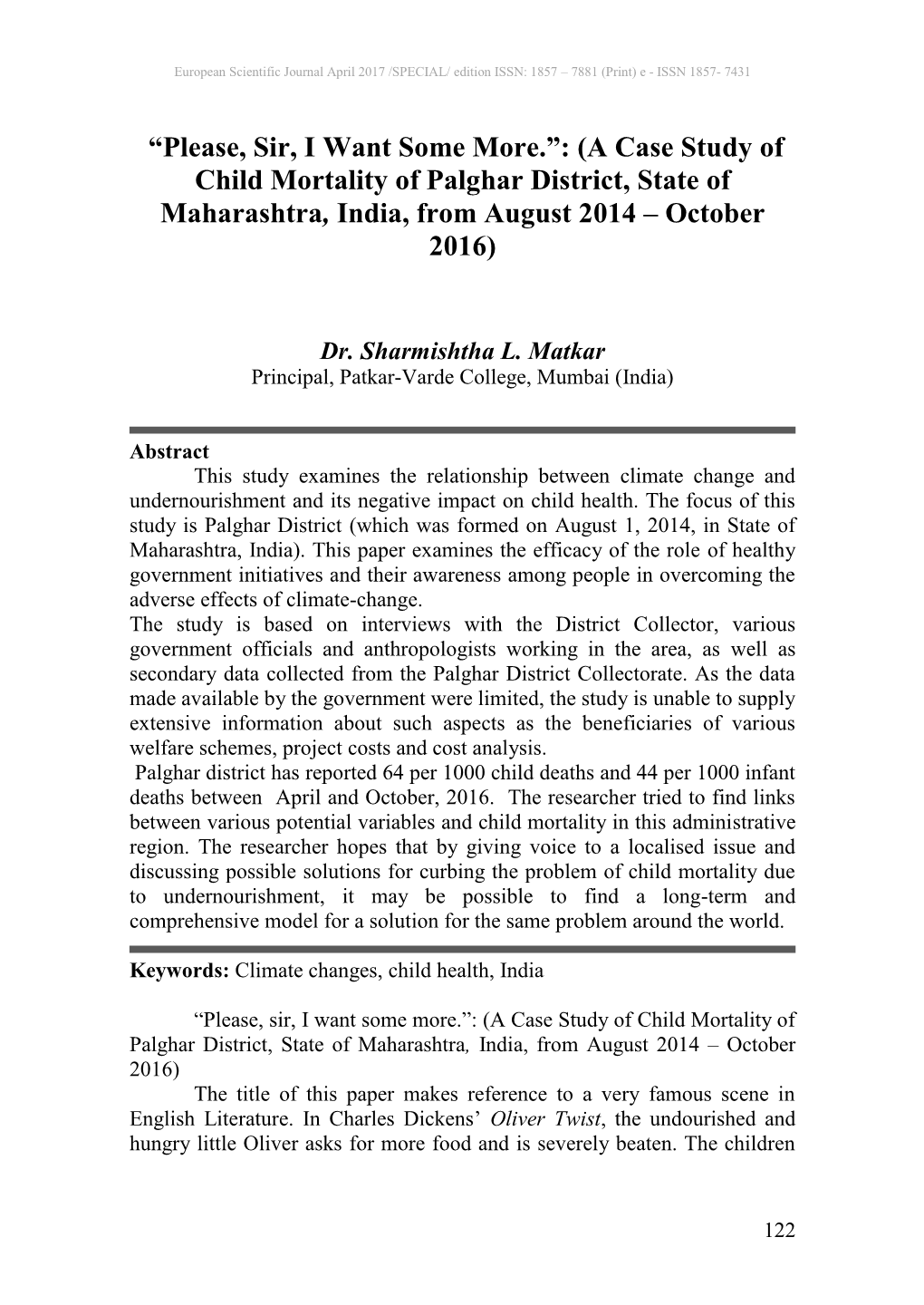 European Scientific Journal April 2017 /SPECIAL/ edition ISSN: 1857 – 7881 (Print) e - ISSN 1857- 7431

“Please, Sir, I Want Some More.”: (A Case Study of Child Mortality of Palghar District, State of Maharashtra, India, from August 2014 – October 2016)

Dr. Sharmishtha L. Matkar
Principal, Patkar-Varde College, Mumbai (India)

Abstract
This study examines the relationship between climate change and undernourishment and its negative impact on child health. The focus of this study is Palghar District (which was formed on August 1, 2014, in State of Maharashtra, India). This paper examines the efficacy of the role of healthy government initiatives and their awareness among people in overcoming the adverse effects of climate-change.
The study is based on interviews with the District Collector, various government officials and anthropologists working in the area, as well as secondary data collected from the Palghar District Collectorate. As the data made available by the government were limited, the study is unable to supply extensive information about such aspects as the beneficiaries of various welfare schemes, project costs and cost analysis.
Palghar district has reported 64 per 1000 child deaths and 44 per 1000 infant deaths between April and October, 2016. The researcher tried to find links between various potential variables and child mortality in this administrative region. The researcher hopes that by giving voice to a localised issue and discussing possible solutions for curbing the problem of child mortality due to undernourishment, it may be possible to find a long-term and comprehensive model for a solution for the same problem around the world.

Keywords: Climate changes, child health, India

“Please, sir, I want some more.”: (A Case Study of Child Mortality of Palghar District, State of Maharashtra, India, from August 2014 – October 2016)
The title of this paper makes reference to a very famous scene in English Literature. In Charles Dickens’ Oliver Twist, the undourished and hungry little Oliver asks for more food and is severely beaten. The children

122